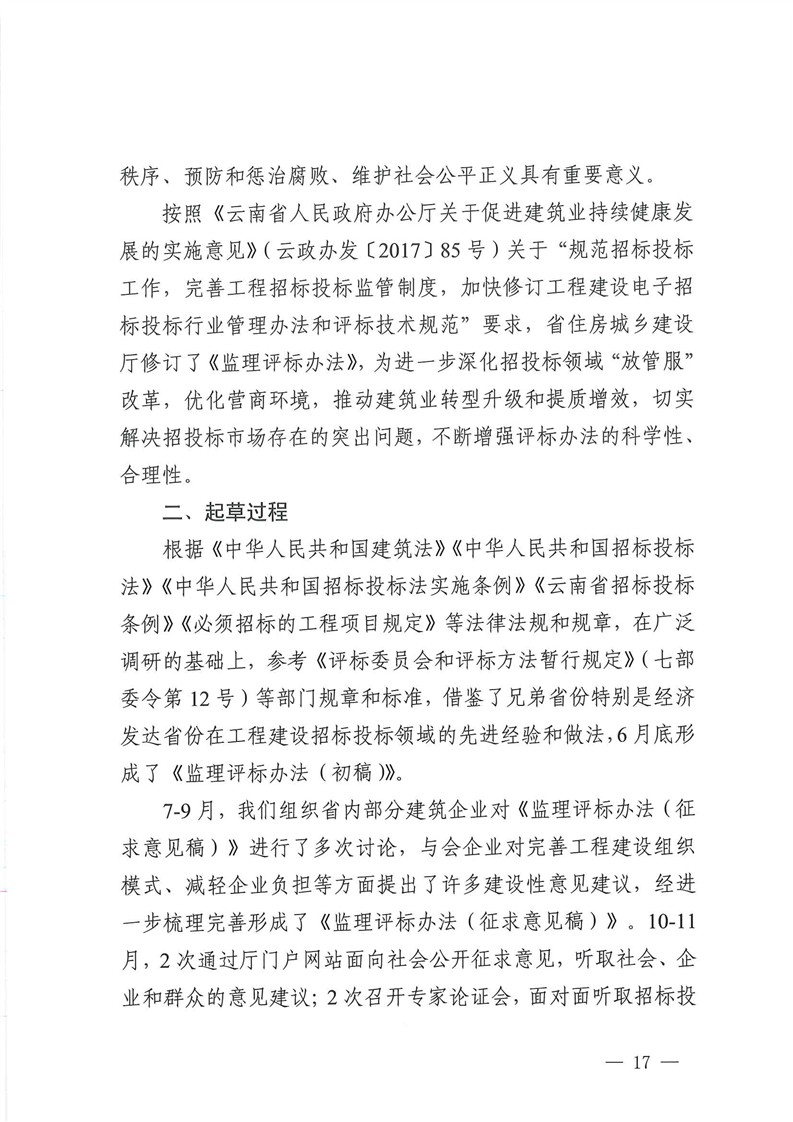 秩序、预防和惩治腐败、维护社会公平正义具有重要意义。

按照《云南省人民政府办公厅关于促进建筑业持续健康发展的实施意见》（云政办发〔2017〕85号）关于“规范招标投标工作，完善工程招标投标监管制度，加快修订工程建设电子招标投标行业管理办法和评标技术规范”要求，省住房城乡建设厅修订了《监理评标办法》，为进一步深化招投标领域“放管服”改革，优化营商环境，推动建筑业转型升级和提质增效，切实解决招投标市场存在的突出问题，不断增强评标办法的科学性、合理性。

二、起草过程

根据《中华人民共和国建筑法》《中华人民共和国招标投标法》《中华人民共和国招标投标法实施条例》《云南省招标投标条例》《必须招标的工程项目规定》等法律法规和规章，在广泛调研的基础上，参考《评标委员会和评标方法暂行规定》（七部委令第12号）等部门规章和标准，借鉴了兄弟省份特别是经济发达省份在工程建设招标投标领域的先进经验和做法，6月底形成了《监理评标办法（初稿）》。

7-9月，我们组织省内部分建筑企业对《监理评标办法（征求意见稿）》进行了多次讨论，与会企业对完善工程建设组织模式、减轻企业负担等方面提出了许多建设性意见建议，经进一步梳理完善形成了《监理评标办法（征求意见稿）》。10-11月，2次通过厅门户网站面向社会公开征求意见，听取社会、企业和群众的意见建议；2次召开专家论证会，面对面听取招标投

— 17 —